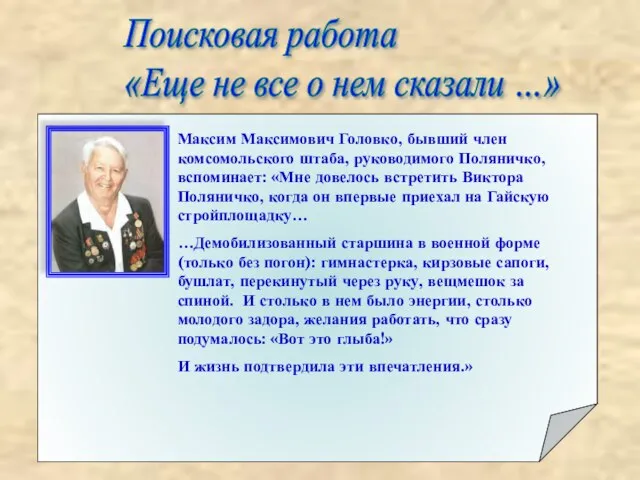 Поисковая работа
«Еще не все о нем сказали ...»

Максим Максимович Головко, бывший член комсомольского штаба, руководимого Поляничко, вспоминает: «Мне довелось встретить Виктора Поляничко, когда он впервые приехал на Гайскую стройплощадку…

…Демобилизованный старшина в военной форме (только без погон): гимнастерка, кирзовые сапоги, бушлат, перекинутый через руку, вещмешок за спиной. И столько в нем было энергии, столько молодого задора, желания работать, что сразу подумалось: «Вот это глыба!»

И жизнь подтвердила эти впечатления.»